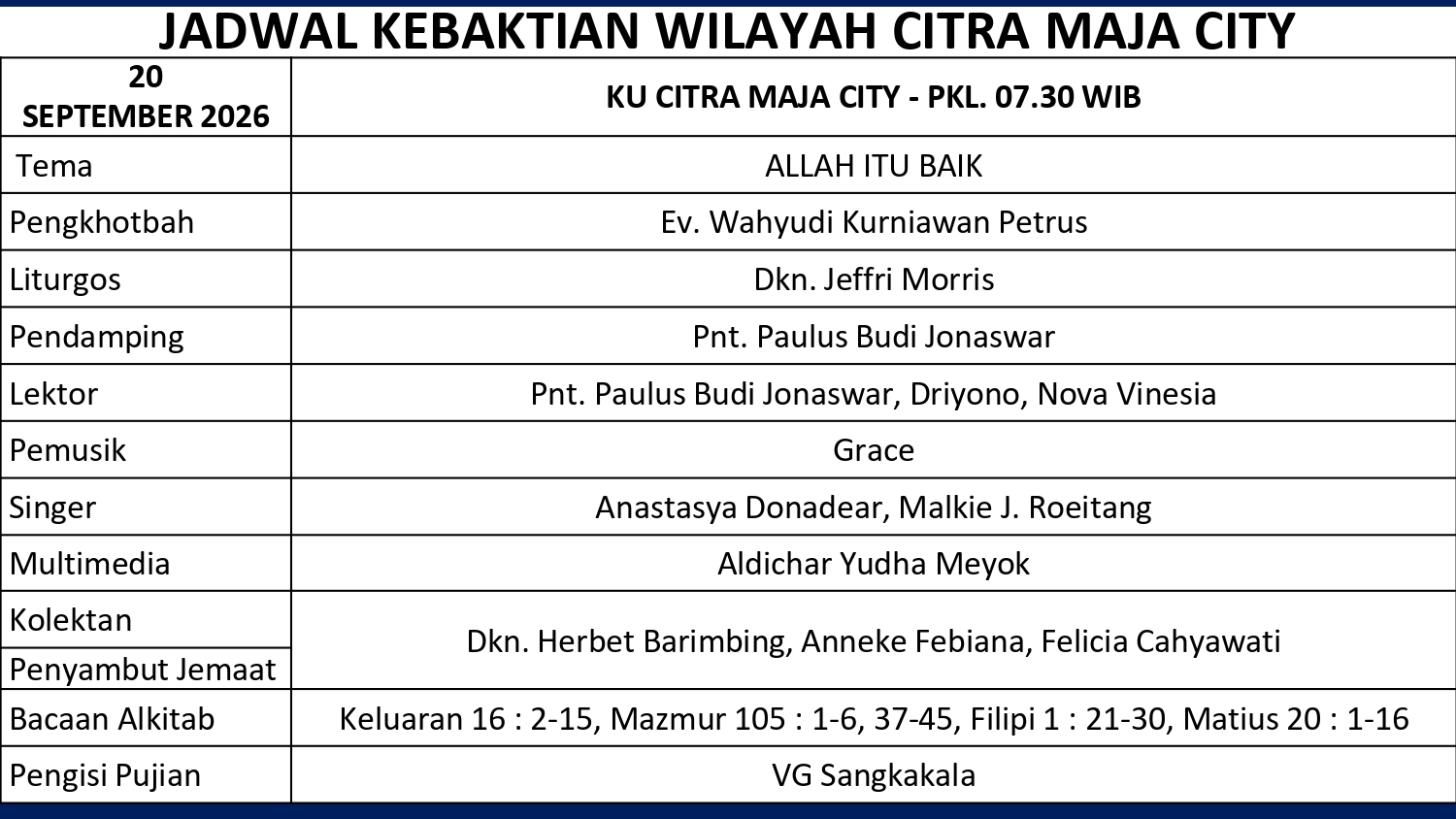 JADWAL KEBAKTIAN WILAYAH CITRA MAJA CITY

| 20 SEPTEMBER 2026 | KU CITRA MAJA CITY - PKL. 07.30 WIB |
|---|---|
| Tema | ALLAH ITU BAIK |
| Pengkhotbah | Ev. Wahyudi Kurniawan Petrus |
| Liturgos | Dkn. Jeffri Morris |
| Pendamping | Pnt. Paulus Budi Jonaswar |
| Lektor | Pnt. Paulus Budi Jonaswar, Driyono, Nova Vinesia |
| Pemusik | Grace |
| Singer | Anastasya Donadear, Malkie J. Roeitang |
| Multimedia | Aldichar Yudha Meyok |
| Kolektan | Dkn. Herbet Barimbing, Anneke Febiana, Felicia Cahyawati |
| Penyambut Jemaat | |
| Bacaan Alkitab | Keluaran 16 : 2-15, Mazmur 105 : 1-6, 37-45, Filipi 1 : 21-30, Matius 20 : 1-16 |
| Pengisi Pujian | VG Sangkakala |